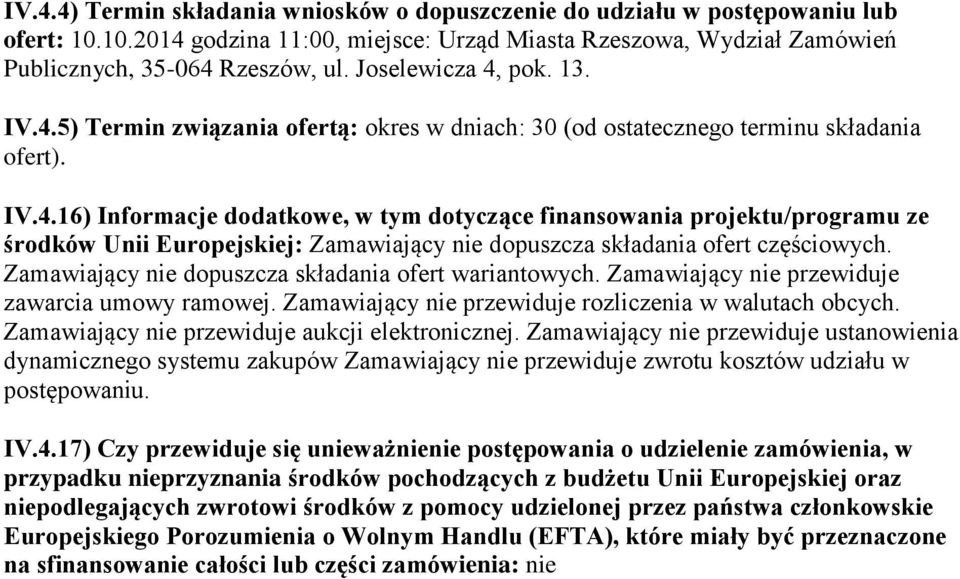 IV.4.4) Termin składania wniosków o dopuszczenie do udziału w postępowaniu lub ofert: 10.10.2014 godzina 11:00, miejsce: Urząd Miasta Rzeszowa, Wydział Zamówień Publicznych, 35-064 Rzeszów, ul. Joselewicza 4, pok. 13.

IV.4.5) Termin związania ofertą: okres w dniach: 30 (od ostatecznego terminu składania ofert).

IV.4.16) Informacje dodatkowe, w tym dotyczące finansowania projektu/programu ze środków Unii Europejskiej: Zamawiający nie dopuszcza składania ofert częściowych. Zamawiający nie dopuszcza składania ofert wariantowych. Zamawiający nie przewiduje zawarcia umowy ramowej. Zamawiający nie przewiduje rozliczenia w walutach obcych. Zamawiający nie przewiduje aukcji elektronicznej. Zamawiający nie przewiduje ustanowienia dynamicznego systemu zakupów Zamawiający nie przewiduje zwrotu kosztów udziału w postępowaniu.

IV.4.17) Czy przewiduje się unieważnienie postępowania o udzielenie zamówienia, w przypadku nieprzyznania środków pochodzących z budżetu Unii Europejskiej oraz niepodlegających zwrotowi środków z pomocy udzielonej przez państwa członkowskie Europejskiego Porozumienia o Wolnym Handlu (EFTA), które miały być przeznaczone na sfinansowanie całości lub części zamówienia: nie